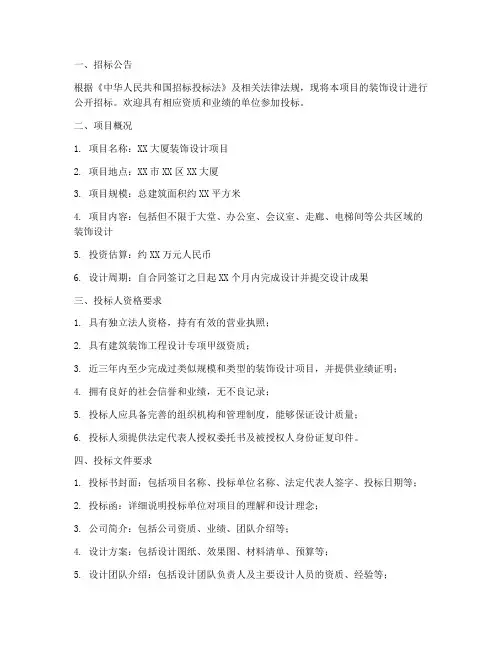 一、招标公告

根据《中华人民共和国招标投标法》及相关法律法规，现将本项目的装饰设计进行公开招标。欢迎具有相应资质和业绩的单位参加投标。

二、项目概况

1. 项目名称：XX 大厦装饰设计项目

2. 项目地点：XX 市 XX 区 XX 大厦

3. 项目规模：总建筑面积约 XX 平方米

4. 项目内容：包括但不限于大堂、办公室、会议室、走廊、电梯间等公共区域的装饰设计

5. 投资估算：约 XX 万元人民币

6. 设计周期：自合同签订之日起 XX 个月内完成设计并提交设计成果

三、投标人资格要求

1. 具有独立法人资格，持有有效的营业执照；

2. 具有建筑装饰工程设计专项甲级资质；

3. 近三年内至少完成过类似规模和类型的装饰设计项目，并提供业绩证明；

4. 拥有良好的社会信誉和业绩，无不良记录；

5. 投标人应具备完善的组织机构和管理制度，能够保证设计质量；

6. 投标人须提供法定代表人授权委托书及被授权人身份证复印件。

四、投标文件要求

1. 投标书封面：包括项目名称、投标单位名称、法定代表人签字、投标日期等；

2. 投标函：详细说明投标单位对项目的理解和设计理念；

3. 公司简介：包括公司资质、业绩、团队介绍等；

4. 设计方案：包括设计图纸、效果图、材料清单、预算等；

5. 设计团队介绍：包括设计团队负责人及主要设计人员的资质、经验等；